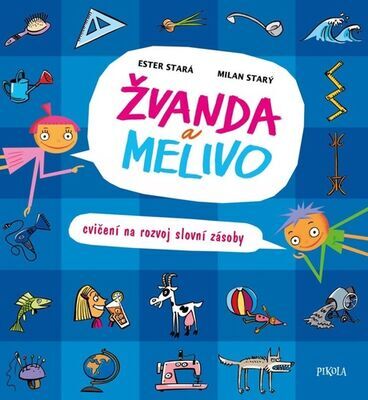 ESTER STARÁ MILAN STARÝ

ŽVANDA a MELIVO

cvičení na rozvoj slovní zásoby

PIKOLA